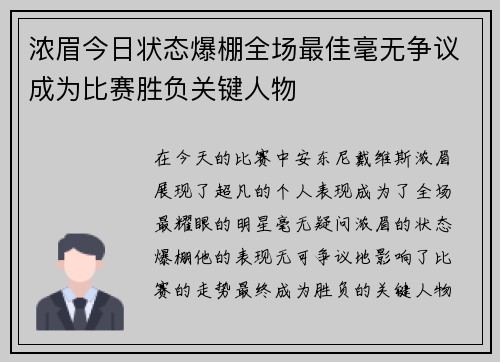 浓眉今日状态爆棚全场最佳毫无争议成为比赛胜负关键人物

在今天的比赛中安东尼戴维斯浓眉展现了超凡的个人表现成为了全场最耀眼的明星毫无疑问浓眉的状态爆棚他的表现无可争议地影响了比赛的走势最终成为胜负的关键人物